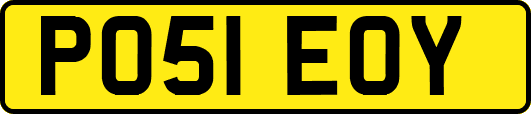 PO51 EOY